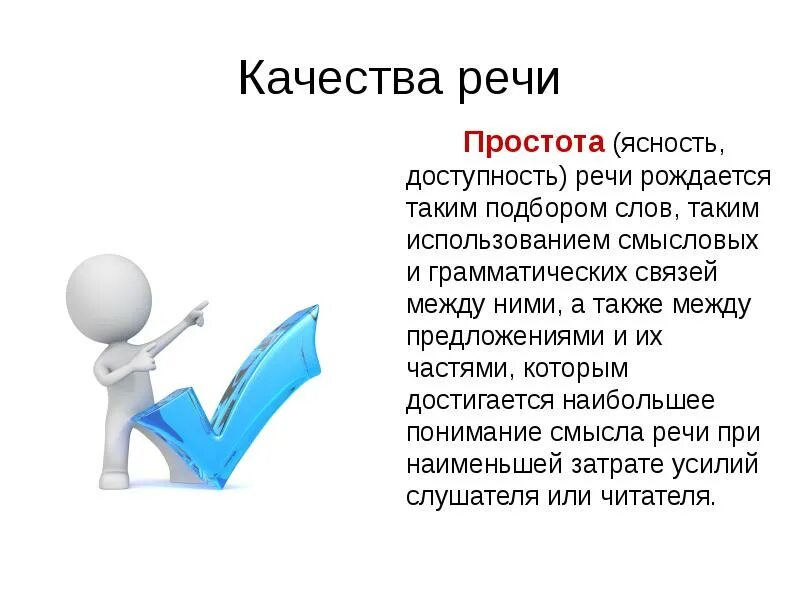 Качества речи

Простота (ясность, доступность) речи рождается таким подбором слов, таким использованием смысловых и грамматических связей между ними, а также между предложениями и их частями, которым достигается наибольшее понимание смысла речи при наименьшей затрате усилий слушателя или читателя.